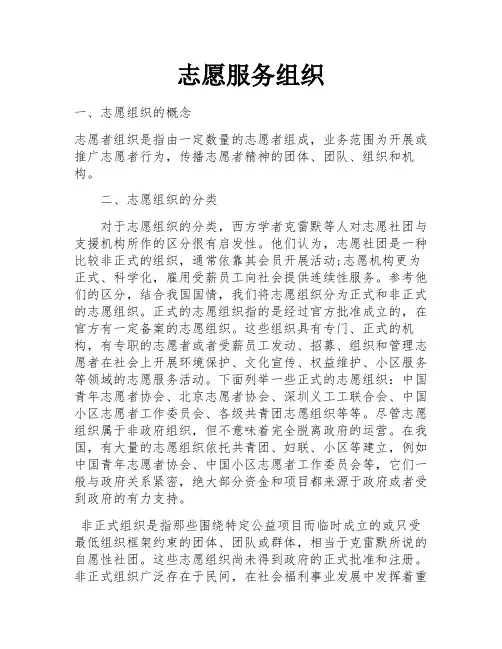 志愿服务组织

一、志愿组织的概念

志愿者组织是指由一定数量的志愿者组成，业务范围为开展或推广志愿者行为，传播志愿者精神的团体、团队、组织和机构。

二、志愿组织的分类

对于志愿组织的分类，西方学者克雷默等人对志愿社团与支援机构所作的区分很有启发性。他们认为，志愿社团是一种比较非正式的组织，通常依靠其会员开展活动;志愿机构更为正式、科学化，雇用受薪员工向社会提供连续性服务。参考他们的区分，结合我国国情，我们将志愿组织分为正式和非正式的志愿组织。正式的志愿组织指的是经过官方批准成立的，在官方有一定备案的志愿组织。这些组织具有专门、正式的机构，有专职的志愿者或者受薪员工发动、招募、组织和管理志愿者在社会上开展环境保护、文化宣传、权益维护、小区服务等领域的志愿服务活动。下面列举一些正式的志愿组织：中国青年志愿者协会、北京志愿者协会、深圳义工工联合会、中国小区志愿者工作委员会、各级共青团志愿组织等等。尽管志愿组织属于非政府组织，但不意味着完全脱离政府的运营。在我国，有大量的志愿组织依托共青团、妇联、小区等建立，例如中国青年志愿者协会、中国小区志愿者工作委员会等，它们一般与政府关系紧密，绝大部分资金和项目都来源于政府或者受到政府的有力支持。

非正式组织是指那些围绕特定公益项目而临时成立的或只受最低组织框架约束的团体、团队或群体，相当于克雷默所说的自愿性社团。这些志愿组织尚未得到政府的正式批准和注册。非正式组织广泛存在于民间，在社会福利事业发展中发挥着重